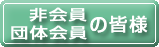 非会員
団体会員
の皆様